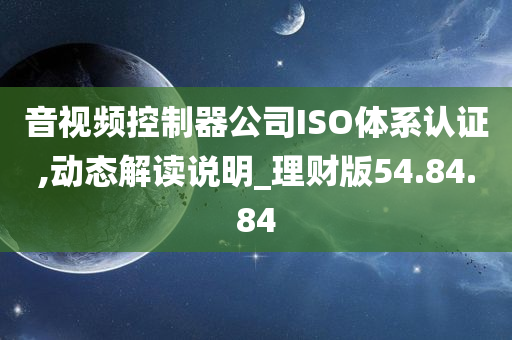 音视频控制器公司ISO体系认证,动态解读说明_理财版54.84.84